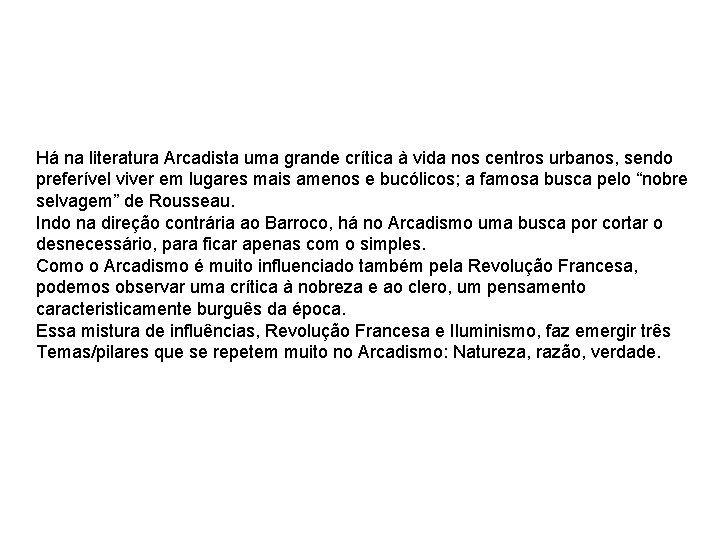 Há na literatura Arcadista uma grande crítica à vida nos centros urbanos, sendo preferível viver em lugares mais amenos e bucólicos; a famosa busca pelo “nobre selvagem” de Rousseau.
Indo na direção contrária ao Barroco, há no Arcadismo uma busca por cortar o desnecessário, para ficar apenas com o simples.
Como o Arcadismo é muito influenciado também pela Revolução Francesa, podemos observar uma crítica à nobreza e ao clero, um pensamento caracteristicamente burguês da época.
Essa mistura de influências, Revolução Francesa e Iluminismo, faz emergir três Temas/pilares que se repetem muito no Arcadismo: Natureza, razão, verdade.